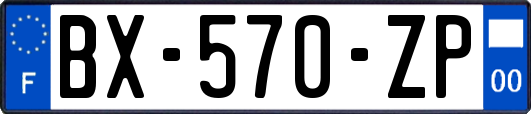 F
BX-570-ZP
00